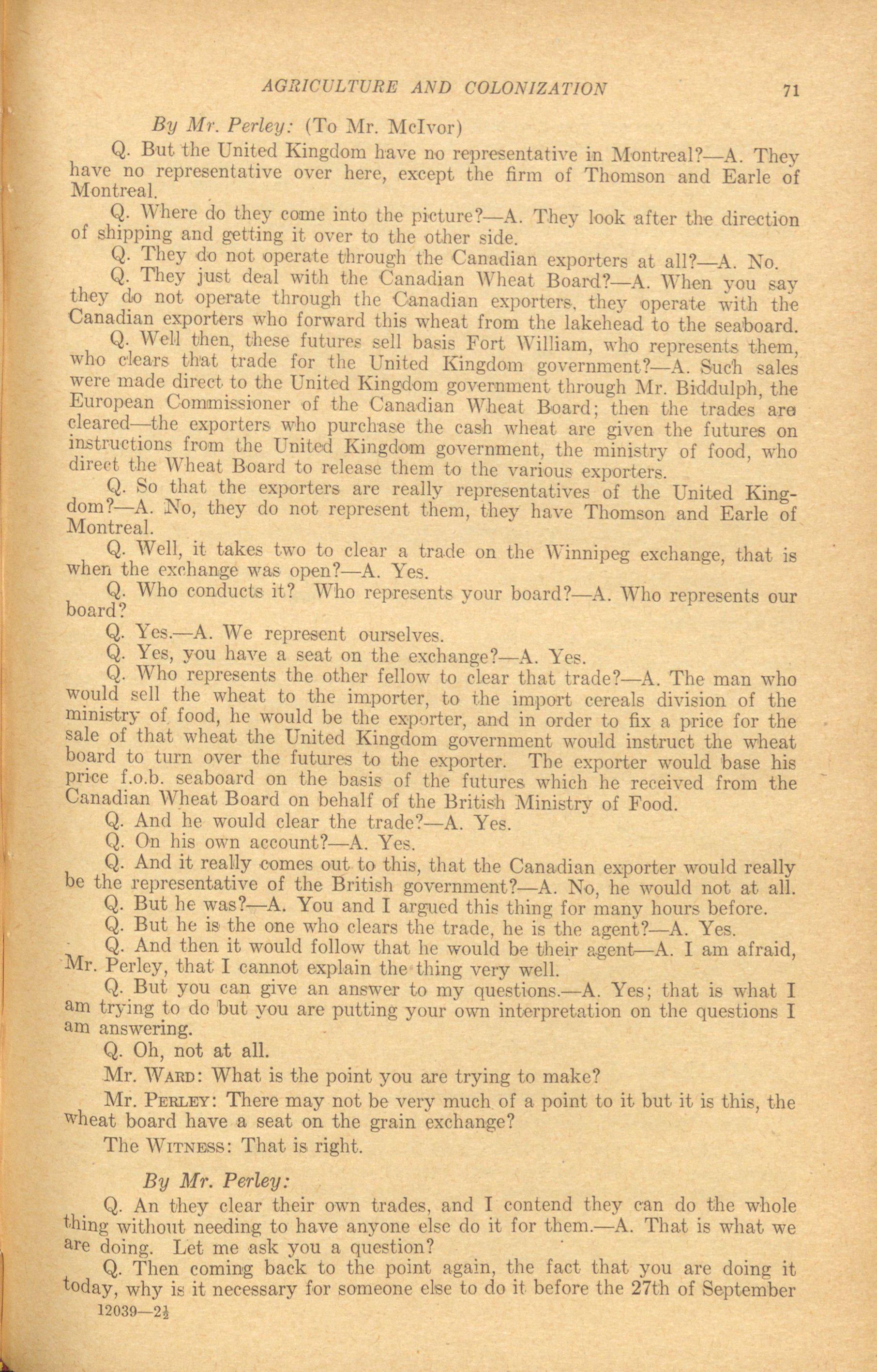 AGRICULTURE AND COLONIZATION 71

By Mr. Perley: (To Mr. McIvor)

Q. But the United Kingdom have no representative in Montreal?—A. They have no representative over here, except the firm of Thomson and Earle of Montreal.

Q. Where do they come into the picture?—A. They look after the direction of shipping and getting it over to the other side.

Q. They do not operate through the Canadian exporters at all?—A. No.

Q. They just deal with the Canadian Wheat Board?—A. When you say they do not operate through the Canadian exporters, they operate with the Canadian exporters who forward this wheat from the lakehead to the seaboard.

Q. Well then, these futures sell basis Fort William, who represents them, who clears that trade for the United Kingdom government?—A. Such sales were made direct to the United Kingdom government through Mr. Biddulph, the European Commissioner of the Canadian Wheat Board; then the trades are cleared—the exporters who purchase the cash wheat are given the futures on instructions from the United Kingdom government, the ministry of food, who direct the Wheat Board to release them to the various exporters.

Q. So that the exporters are really representatives of the United Kingdom?—A. No, they do not represent them, they have Thomson and Earle of Montreal.

Q. Well, it takes two to clear a trade on the Winnipeg exchange, that is when the exchange was open?—A. Yes.

Q. Who conducts it? Who represents your board?—A. Who represents our board?

Q. Yes.—A. We represent ourselves.

Q. Yes, you have a seat on the exchange?—A. Yes.

Q. Who represents the other fellow to clear that trade?—A. The man who would sell the wheat to the importer, to the import cereals division of the ministry of food, he would be the exporter, and in order to fix a price for the sale of that wheat the United Kingdom government would instruct the wheat board to turn over the futures to the exporter. The exporter would base his price f.o.b. seaboard on the basis of the futures which he received from the Canadian Wheat Board on behalf of the British Ministry of Food.

Q. And he would clear the trade?—A. Yes.

Q. On his own account?—A. Yes.

Q. And it really comes out to this, that the Canadian exporter would really be the representative of the British government?—A. No, he would not at all.

Q. But he was?—A. You and I argued this thing for many hours before.

Q. But he is the one who clears the trade, he is the agent?—A. Yes.

Q. And then it would follow that he would be their agent—A. I am afraid, Mr. Perley, that I cannot explain the thing very well.

Q. But you can give an answer to my questions.—A. Yes; that is what I am trying to do but you are putting your own interpretation on the questions I am answering.

Q. Oh, not at all.

Mr. WARD: What is the point you are trying to make?

Mr. PERLEY: There may not be very much of a point to it but it is this, the wheat board have a seat on the grain exchange?

The WITNESS: That is right.

By Mr. Perley:

Q. An they clear their own trades, and I contend they can do the whole thing without needing to have anyone else do it for them.—A. That is what we are doing. Let me ask you a question?

Q. Then coming back to the point again, the fact that you are doing it today, why is it necessary for someone else to do it before the 27th of September

12039—2½